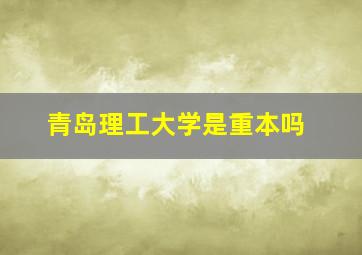 青岛理工大学是重本吗